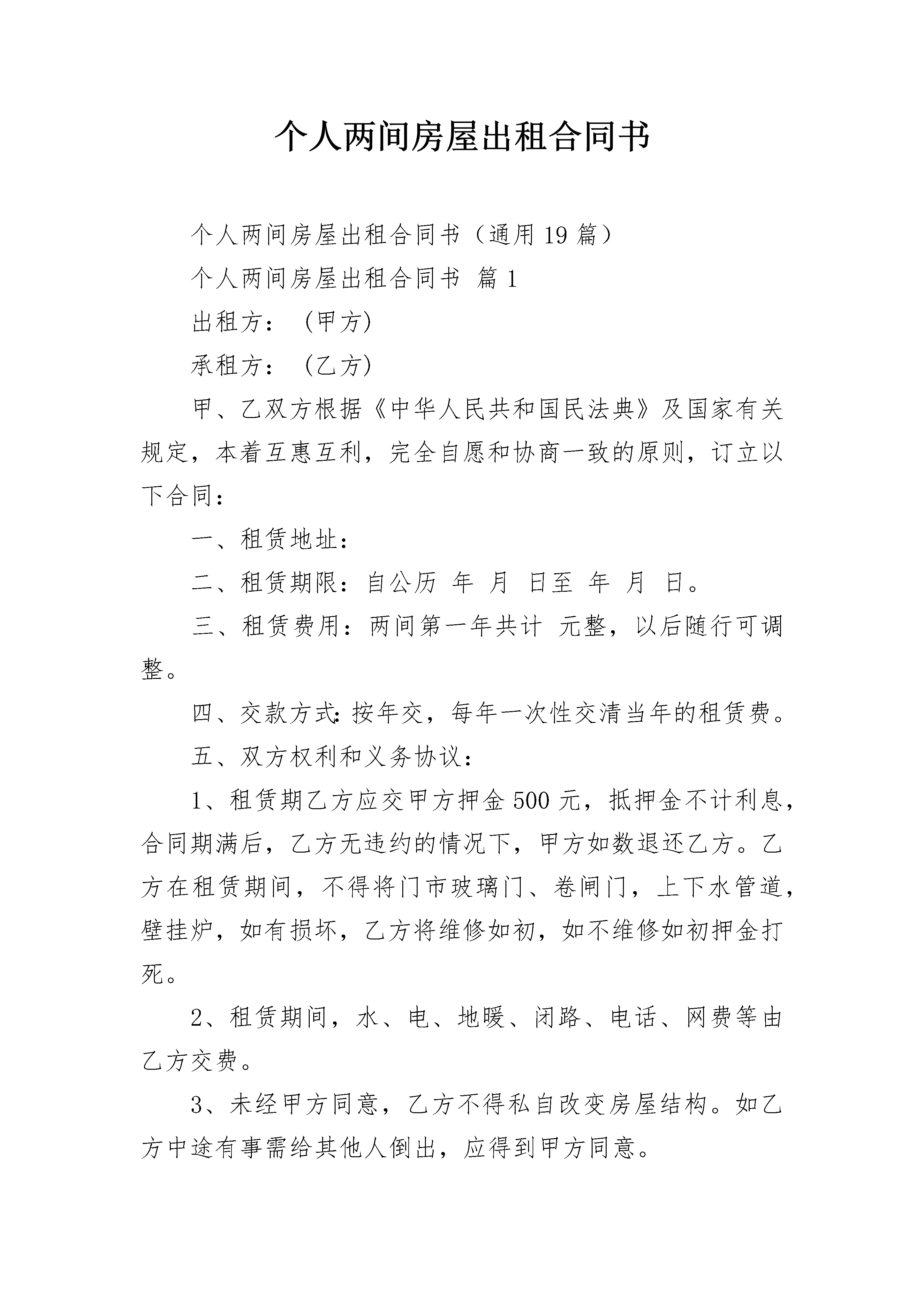 个人两间房屋出租合同书

个人两间房屋出租合同书（通用19篇）

个人两间房屋出租合同书 篇1

出租方：（甲方）

承租方：（乙方）

甲、乙双方根据《中华人民共和国民法典》及国家有关规定，本着互惠互利，完全自愿和协商一致的原则，订立以下合同：

一、租赁地址：

二、租赁期限：自公历 年 月 日至 年 月 日。

三、租赁费用：两间第一年共计 元整，以后随行可调整。

四、交款方式：按年交，每年一次性交清当年的租赁费。

五、双方权利和义务协议：

1、租赁期乙方应交甲方押金500元，抵押金不计利息，合同期满后，乙方无违约的情况下，甲方如数退还乙方。乙方在租赁期间，不得将门市玻璃门、卷闸门，上下水管道，壁挂炉，如有损坏，乙方将维修如初，如不维修如初押金打死。

2、租赁期间，水、电、地暖、闭路、电话、网费等由乙方交费。

3、未经甲方同意，乙方不得私自改变房屋结构。如乙方中途有事需给其他人倒出，应得到甲方同意。